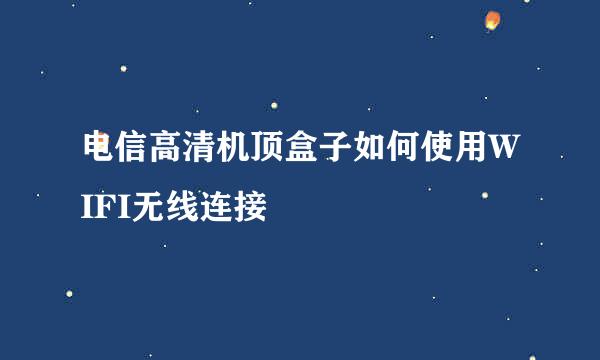 电信高清机顶盒子如何使用WIFI无线连接